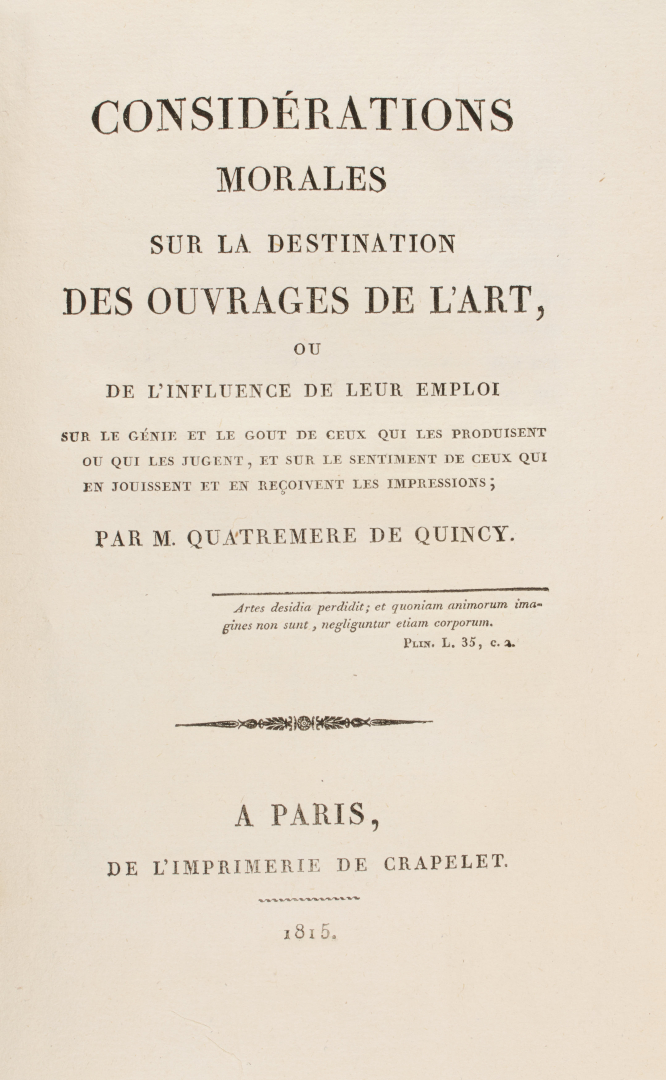 CONSIDÉRATIONS
MORALES
SUR LA DESTINATION
DES OUVRAGES DE L'ART,
OU
DE L'INFLUENCE DE LEUR EMPLOI
SUR LE GÉNIE ET LE GOUT DE CEUX QUI LES PRODUISENT OU QUI LES JUGENT, ET SUR LE SENTIMENT DE CEUX QUI EN JOUISSENT ET EN REÇOIVENT LES IMPRESSIONS;

PAR M. QUATREMERE DE QUINCY.

Artes desidia perdidit; et quoniam animorum imagines non sunt, negliguntur etiam corporum.
PLIN. L. 35, c. 2.

A PARIS,
DE L'IMPRIMERIE DE CRAPELET.

1815.